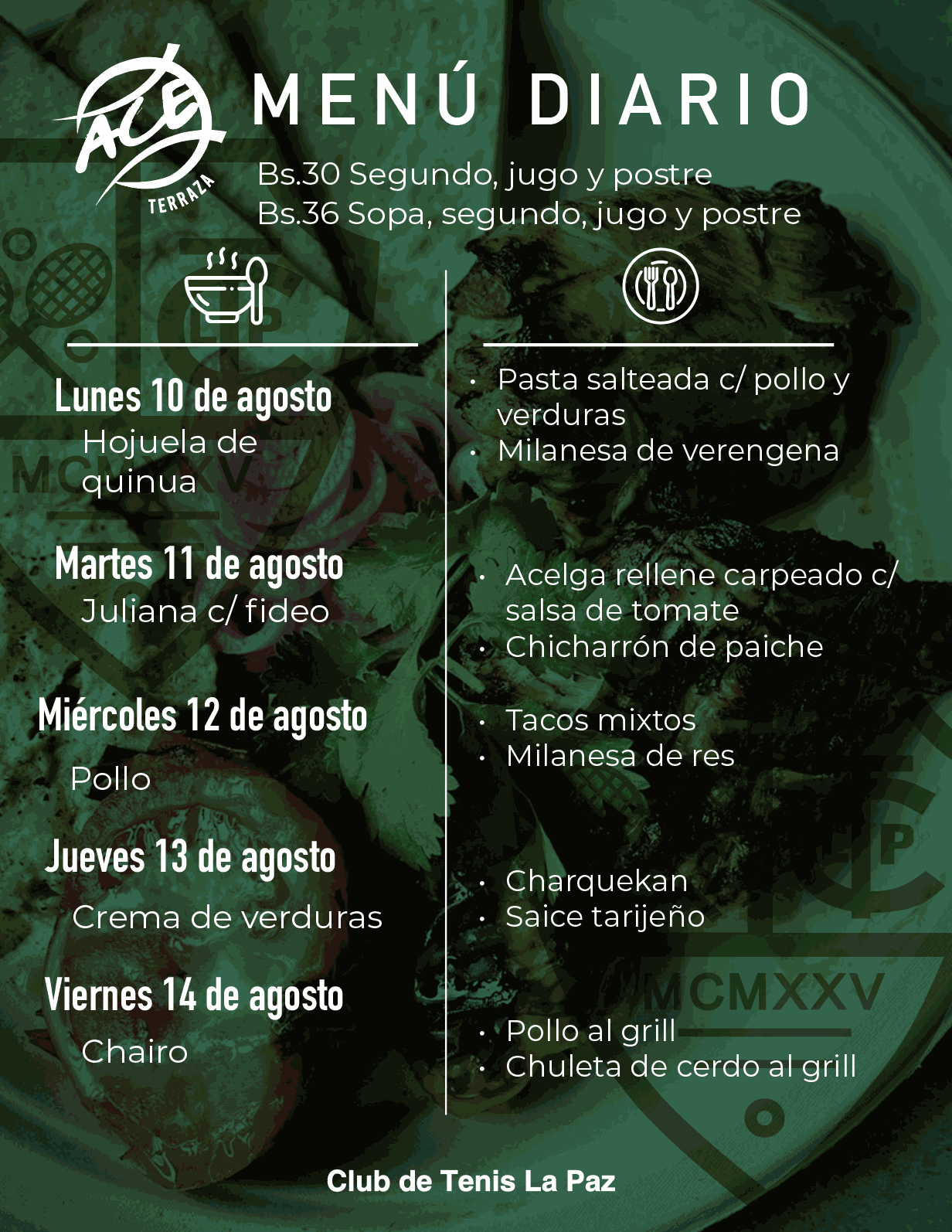 ACE
TERRAZA

MENÚ DIARIO

Bs.30 Segundo, jugo y postre
Bs.36 Sopa, segundo, jugo y postre

Lunes 10 de agosto
Hojuela de quinua

Martes 11 de agosto
Juliana c/ fideo

Miércoles 12 de agosto
Pollo

Jueves 13 de agosto
Crema de verduras

Viernes 14 de agosto
Chairo

• Pasta salteada c/ pollo y verduras
• Milanesa de verengena

• Acelga rellene carpeado c/ salsa de tomate
• Chicharrón de paiche

• Tacos mixtos
• Milanesa de res

• Charquekan
• Saice tarijeño

• Pollo al grill
• Chuleta de cerdo al grill

Club de Tenis La Paz

MCMXXV